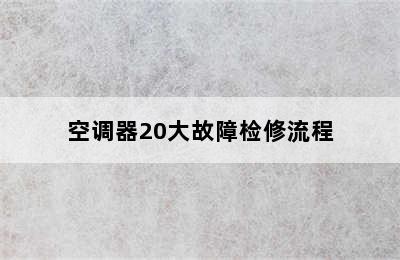 空调器20大故障检修流程